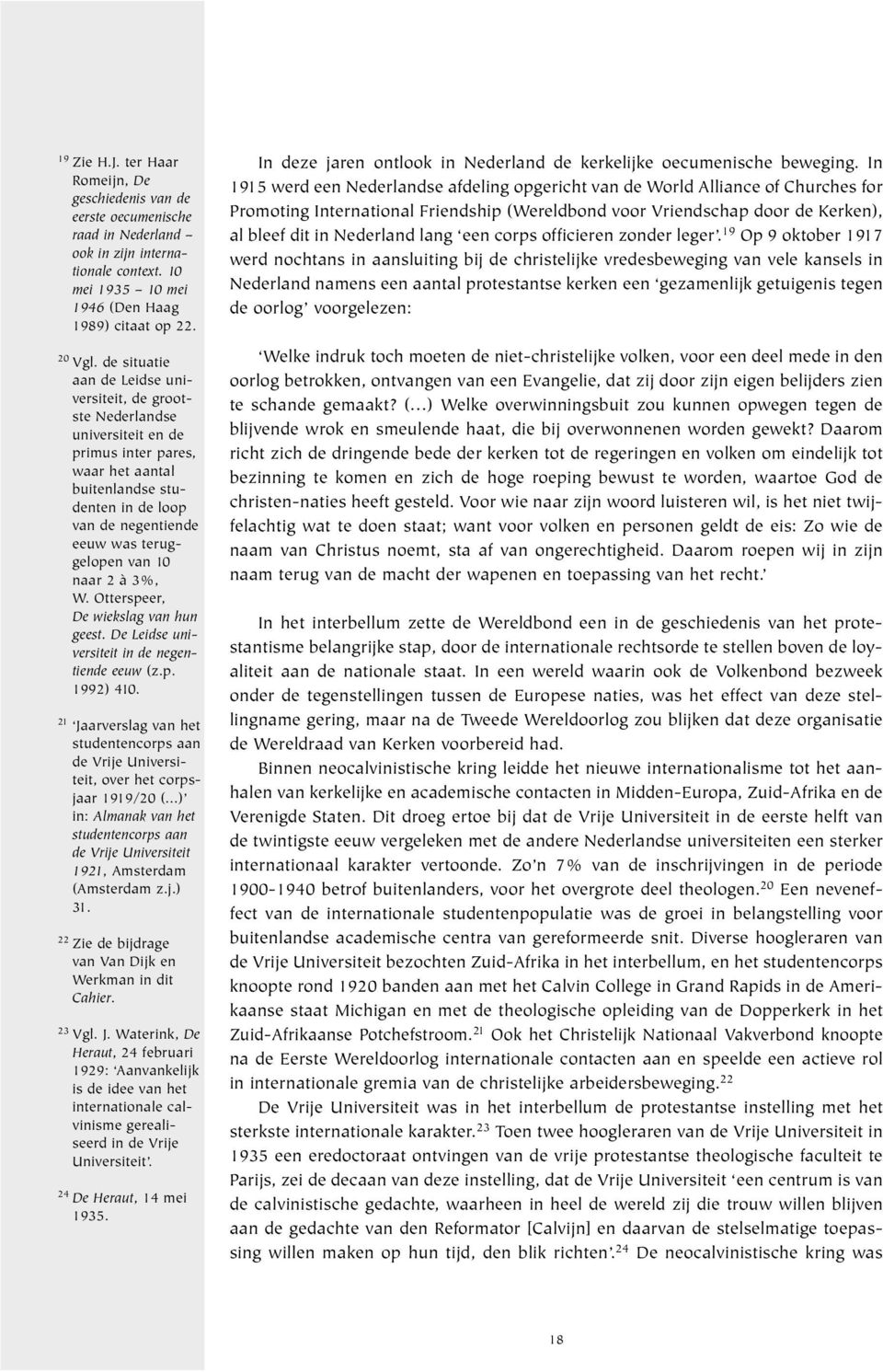 $^{19}$ Zie H.J. ter Haar Romeijn, De geschiedenis van de eerste oecumenische raad in Nederland – ook in zijn internationale context. 10 mei 1935 – 10 mei 1946 (Den Haag 1989) citaat op 22.

$^{20}$ Vgl. de situatie aan de Leidse universiteit, de grootste Nederlandse universiteit en de primus inter pares, waar het aantal buitenlandse studenten in de loop van de negentiende eeuw was teruggelopen van 10 naar 2 à 3%, W. Otterspeer, De wiekslag van hun geest. De Leidse universiteit in de negentiende eeuw (z.p. 1992) 410.

$^{21}$ 'Jaarverslag van het studentencorps aan de Vrije Universiteit, over het corpsjaar 1919/20 (...)' in: Almanak van het studentencorps aan de Vrije Universiteit 1921, Amsterdam (Amsterdam z.j.) 31.

$^{22}$ Zie de bijdrage van Van Dijk en Werkman in dit Cahier.

$^{23}$ Vgl. J. Waterink, De Heraut, 24 februari 1929: 'Aanvankelijk is de idee van het internationale calvinisme gerealiseerd in de Vrije Universiteit'.

$^{24}$ De Heraut, 14 mei 1935.

In deze jaren ontlook in Nederland de kerkelijke oecumenische beweging. In 1915 werd een Nederlandse afdeling opgericht van de World Alliance of Churches for Promoting International Friendship (Wereldbond voor Vriendschap door de Kerken), al bleef dit in Nederland lang 'een corps officieren zonder leger'.$^{19}$ Op 9 oktober 1917 werd nochtans in aansluiting bij de christelijke vredesbeweging van vele kansels in Nederland namens een aantal protestantse kerken een 'gezamenlijk getuigenis tegen de oorlog' voorgelezen:

'Welke indruk toch moeten de niet-christelijke volken, voor een deel mede in den oorlog betrokken, ontvangen van een Evangelie, dat zij door zijn eigen belijders zien te schande gemaakt? (...) Welke overwinningsbuit zou kunnen opwegen tegen de blijvende wrok en smeulende haat, die bij overwonnenen worden gewekt? Daarom richt zich de dringende bede der kerken tot de regeringen en volken om eindelijk tot bezinning te komen en zich de hoge roeping bewust te worden, waartoe God de christen-naties heeft gesteld. Voor wie naar zijn woord luisteren wil, is het niet twijfelachtig wat te doen staat; want voor volken en personen geldt de eis: Zo wie de naam van Christus noemt, sta af van ongerechtigheid. Daarom roepen wij in zijn naam terug van de macht der wapenen en toepassing van het recht.'

In het interbellum zette de Wereldbond een in de geschiedenis van het protestantisme belangrijke stap, door de internationale rechtsorde te stellen boven de loyaliteit aan de nationale staat. In een wereld waarin ook de Volkenbond bezweek onder de tegenstellingen tussen de Europese naties, was het effect van deze stellingname gering, maar na de Tweede Wereldoorlog zou blijken dat deze organisatie de Wereldraad van Kerken voorbereid had.

Binnen neocalvinistische kring leidde het nieuwe internationalisme tot het aanhalen van kerkelijke en academische contacten in Midden-Europa, Zuid-Afrika en de Verenigde Staten. Dit droeg ertoe bij dat de Vrije Universiteit in de eerste helft van de twintigste eeuw vergeleken met de andere Nederlandse universiteiten een sterker internationaal karakter vertoonde. Zo'n 7% van de inschrijvingen in de periode 1900-1940 betrof buitenlanders, voor het overgrote deel theologen.$^{20}$ Een neveneffect van de internationale studentenpopulatie was de groei in belangstelling voor buitenlandse academische centra van gereformeerde snit. Diverse hoogleraren van de Vrije Universiteit bezochten Zuid-Afrika in het interbellum, en het studentencorps knoopte rond 1920 banden aan met het Calvin College in Grand Rapids in de Amerikaanse staat Michigan en met de theologische opleiding van de Dopperkerk in het Zuid-Afrikaanse Potchefstroom.$^{21}$ Ook het Christelijk Nationaal Vakverbond knoopte na de Eerste Wereldoorlog internationale contacten aan en speelde een actieve rol in internationale gremia van de christelijke arbeidersbeweging.$^{22}$

De Vrije Universiteit was in het interbellum de protestantse instelling met het sterkste internationale karakter.$^{23}$ Toen twee hoogleraren van de Vrije Universiteit in 1935 een eredoctoraat ontvingen van de vrije protestantse theologische faculteit te Parijs, zei de decaan van deze instelling, dat de Vrije Universiteit 'een centrum is van de calvinistische gedachte, waarheen in heel de wereld zij die trouw willen blijven aan de gedachte van den Reformator [Calvijn] en daarvan de stelselmatige toepassing willen maken op hun tijd, den blik richten'.$^{24}$ De neocalvinistische kring was

18